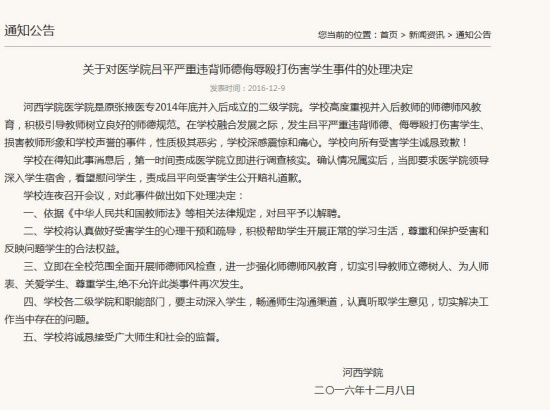 通知公告

您当前的位置：首页 > 新闻资讯 > 通知公告

关于对医学院吕平严重违背师德侮辱殴打伤害学生事件的处理决定

发表时间：2016-12-9

河西学院医学院是原张掖医专2014年底并入后成立的二级学院。学校高度重视并入后教师的师德师风教育，积极引导教师树立良好的师德规范。在学校融合发展之际，发生吕平严重违背师德、侮辱殴打伤害学生、损害教师形象和学校声誉的事件，性质极其恶劣，学校深感震惊和痛心。学校向所有受害学生诚恳致歉！

学校在得知此事消息后，第一时间责成医学院立即进行调查核实。确认情况属实后，当即要求医学院领导深入学生宿舍，看望慰问学生，责成吕平向受害学生公开赔礼道歉。

学校连夜召开会议，对此事件做出如下处理决定：

一、依据《中华人民共和国教师法》等相关法律规定，对吕平予以解聘。

二、学校将认真做好受害学生的心理干预和疏导，积极帮助学生开展正常的学习生活，尊重和保护受害和反映问题学生的合法权益。

三、立即在全校范围全面开展师德师风检查，进一步强化师德师风教育，切实引导教师立德树人、为人师表、关爱学生、尊重学生,绝不允许此类事件再次发生。

四、学校各二级学院和职能部门，要主动深入学生，畅通师生沟通渠道，认真听取学生意见，切实解决工作当中存在的问题。

五、学校将诚恳接受广大师生和社会的监督。

河西学院

二〇一六年十二月八日